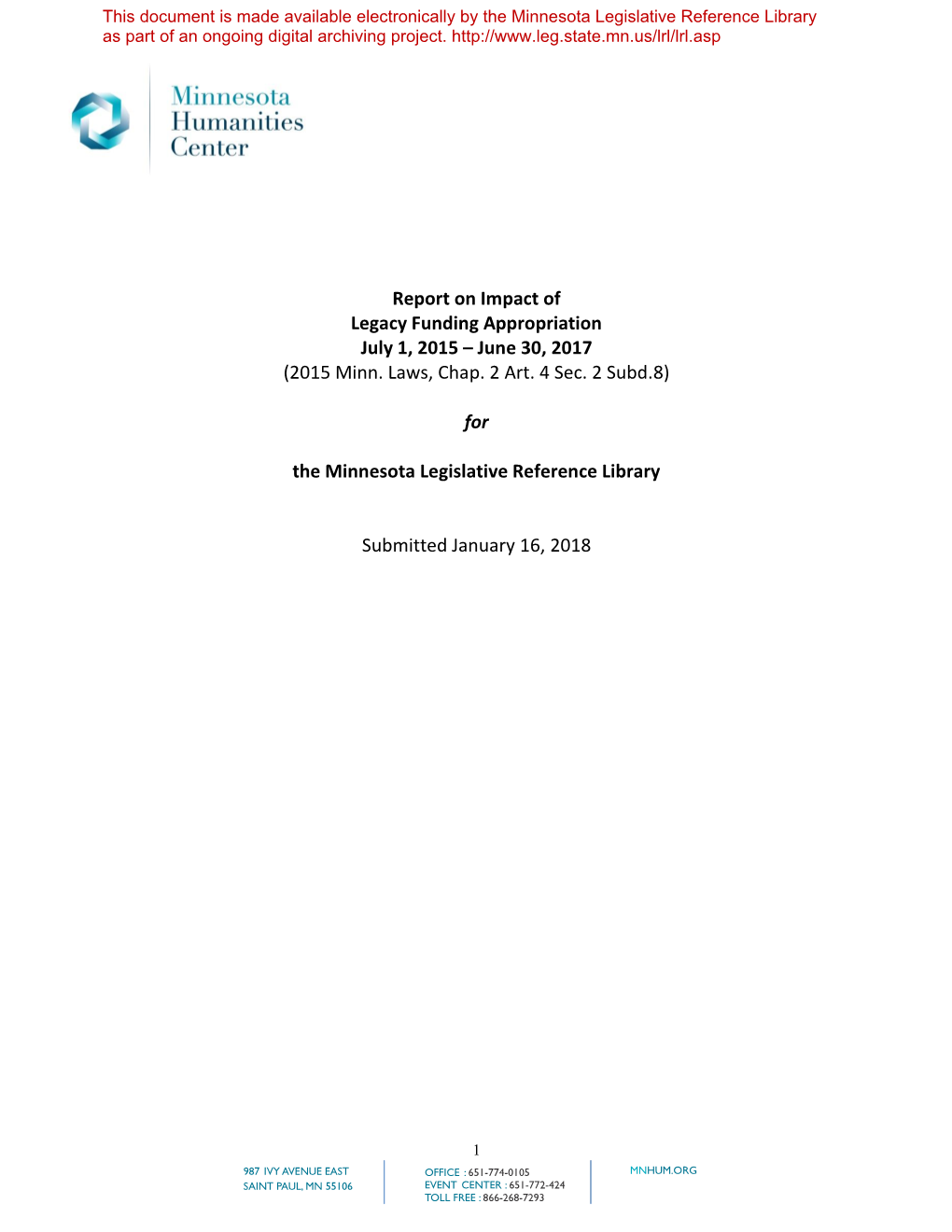 This document is made available electronically by the Minnesota Legislative Reference Library as part of an ongoing digital archiving project. http://www.leg.state.mn.us/lrl/lrl.asp

Minnesota Humanities Center

Report on Impact of
Legacy Funding Appropriation
July 1, 2015 – June 30, 2017
(2015 Minn. Laws, Chap. 2 Art. 4 Sec. 2 Subd.8)

for

the Minnesota Legislative Reference Library

Submitted January 16, 2018

1

987 IVY AVENUE EAST
SAINT PAUL, MN 55106

OFFICE : 651-774-0105
EVENT CENTER : 651-772-424
TOLL FREE : 866-268-7293

MNHUM.ORG